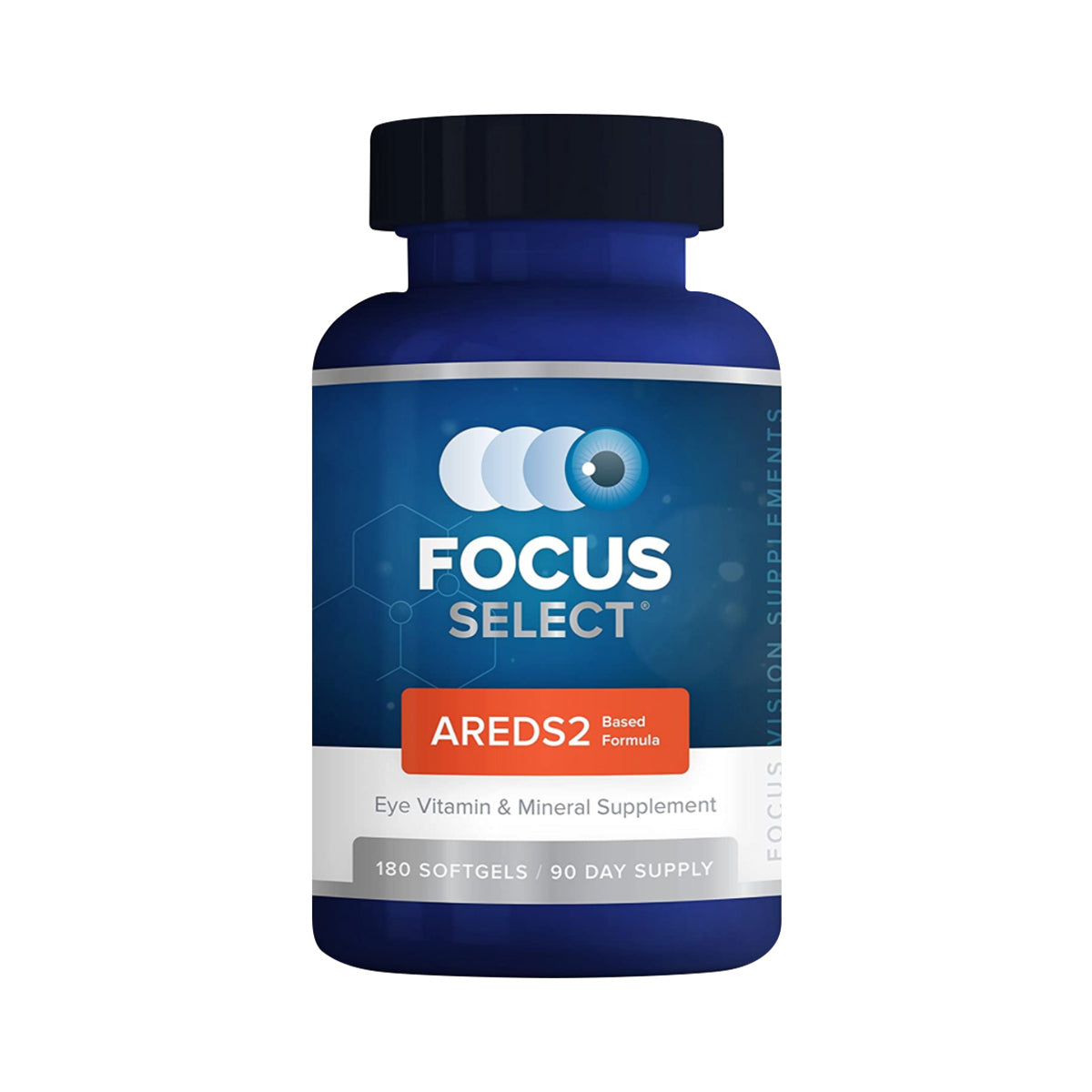 FOCUS SELECT®

AREDS2 Based Formula

Eye Vitamin & Mineral Supplement

180 SOFTGELS / 90 DAY SUPPLY

FOCUS VISION SUPPLEMENTS